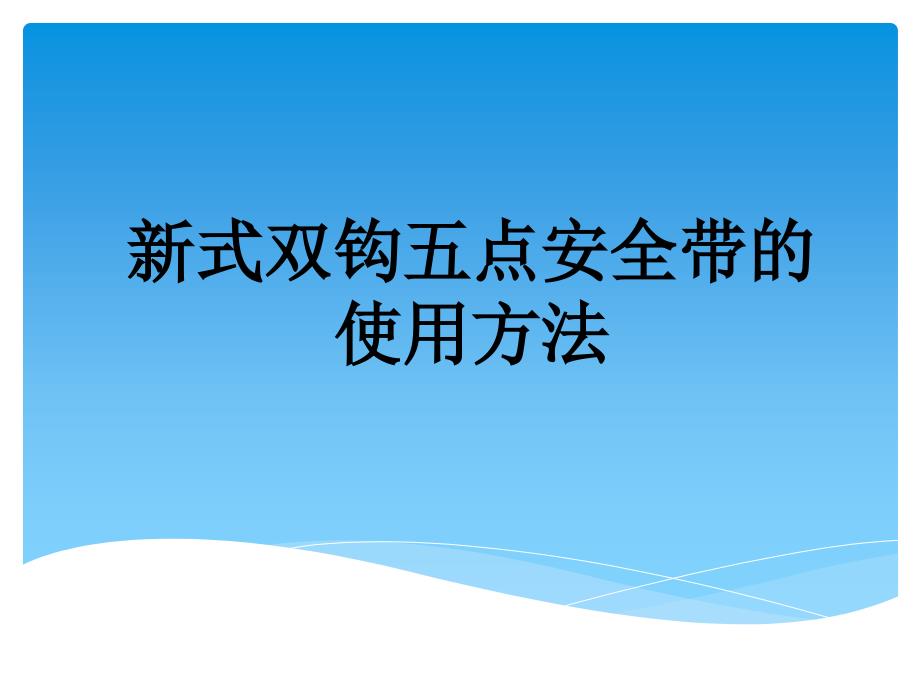 新式双钩五点安全带的使用方法